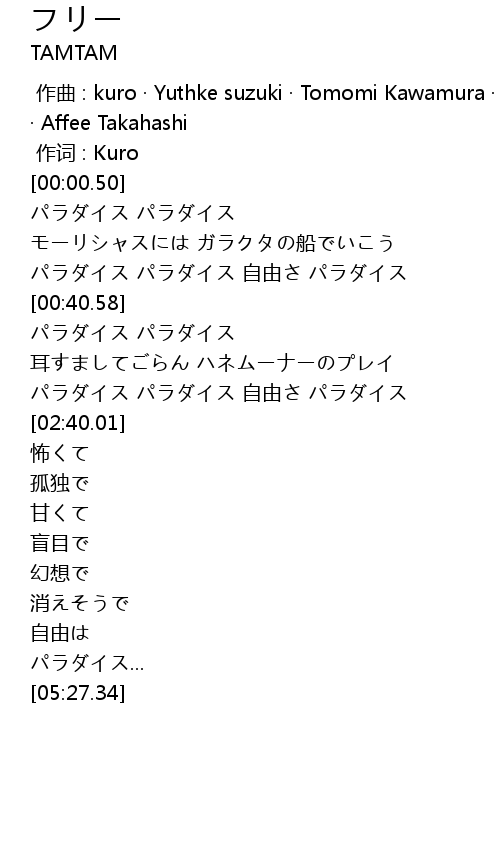 フリー
TAMTAM

作曲 : kuro · Yuthke suzuki · Tomomi Kawamura · · Affee Takahashi
作词 : Kuro
[00:00.50]
パラダイス パラダイス
モーリシャスには ガラクタの船でいこう
パラダイス パラダイス 自由さ パラダイス
[00:40.58]
パラダイス パラダイス
耳すましてごらん ハネムーナーのプレイ
パラダイス パラダイス 自由さ パラダイス
[02:40.01]
怖くて
孤独で
甘くて
盲目で
幻想で
消えそうで
自由は
パラダイス…
[05:27.34]